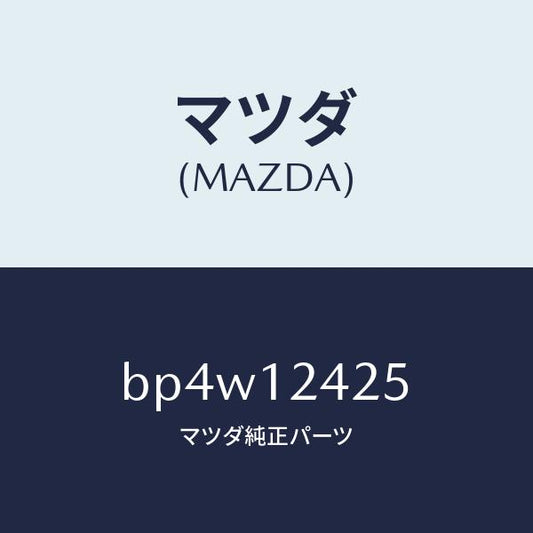 マツダ
(MAZDA)

bp4w12425
マツダ純正パーツ